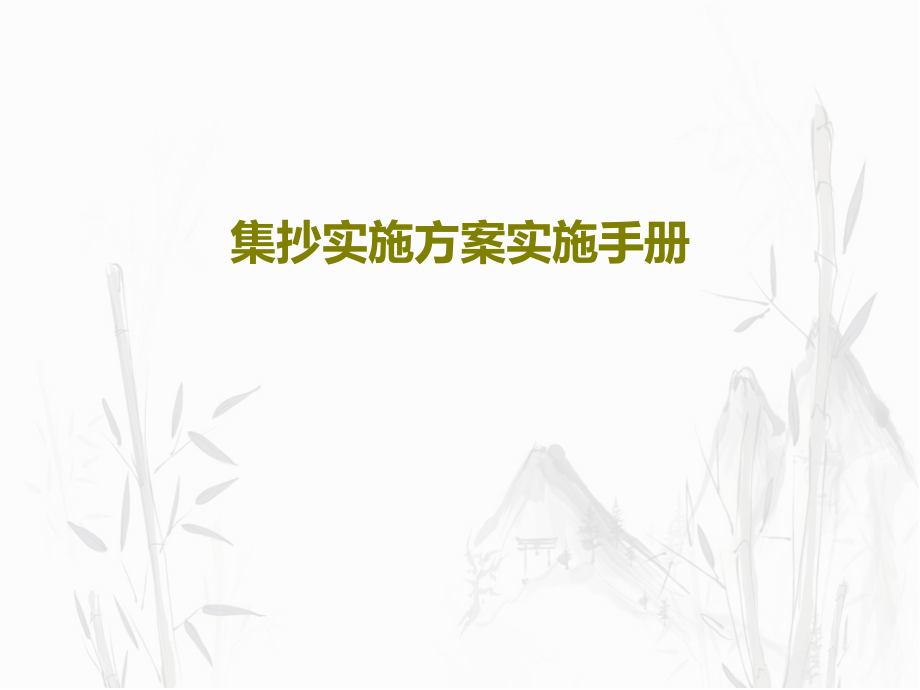 集抄实施方案实施手册